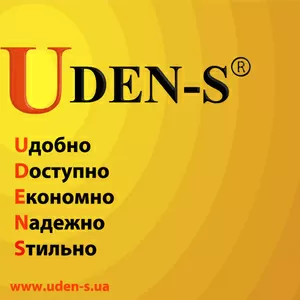 UDEN-S®

Uдобно
Dоступно
Eкономно
Nадежно
Sтильно

www.uden-s.ua